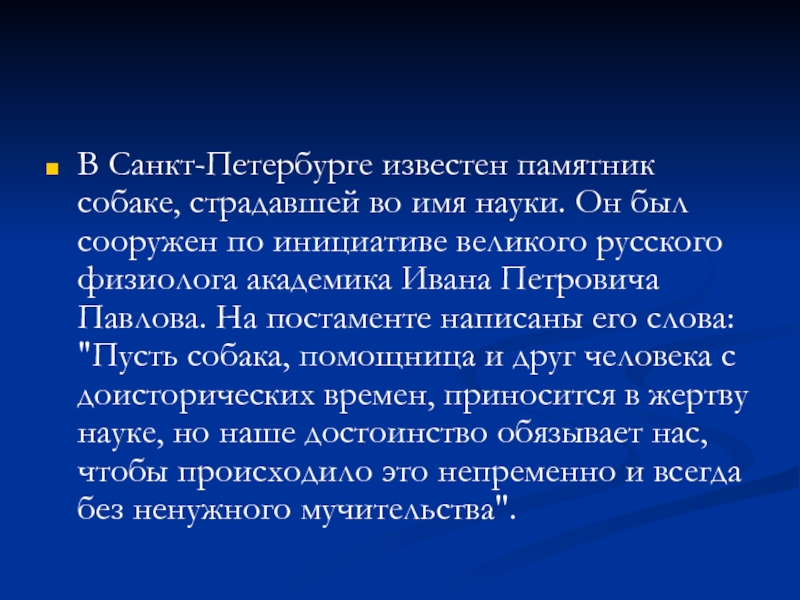 В Санкт-Петербурге известен памятник собаке, страдавшей во имя науки. Он был сооружен по инициативе великого русского физиолога академика Ивана Петровича Павлова. На постаменте написаны его слова: "Пусть собака, помощница и друг человека с доисторических времен, приносится в жертву науке, но наше достоинство обязывает нас, чтобы происходило это непременно и всегда без ненужного мучительства".